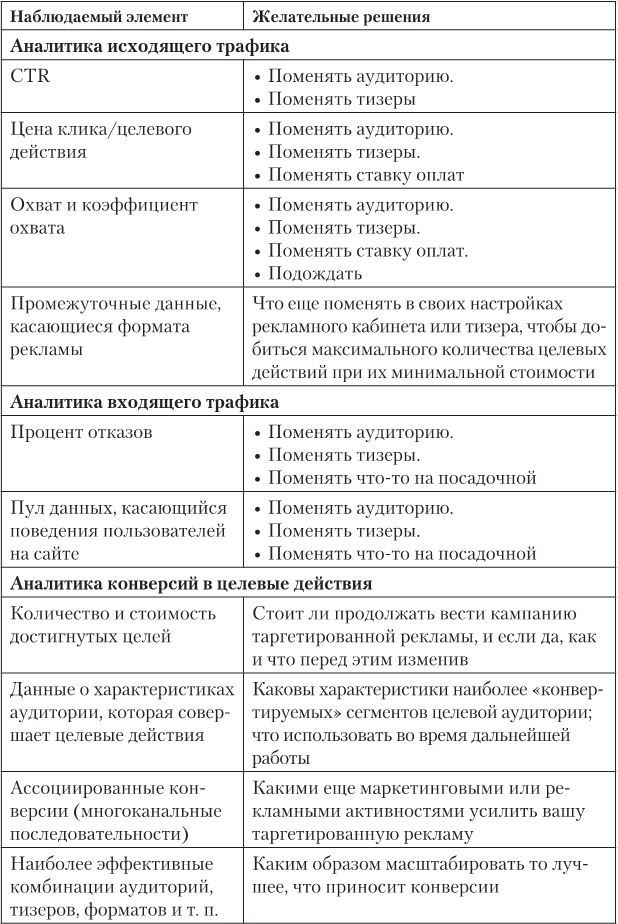 | Наблюдаемый элемент | Желательные решения |
|---|---|
| **Аналитика исходящего трафика** | |
| CTR | • Поменять аудиторию. • Поменять тизеры |
| Цена клика/целевого действия | • Поменять аудиторию. • Поменять тизеры. • Поменять ставку оплат |
| Охват и коэффициент охвата | • Поменять аудиторию. • Поменять тизеры. • Поменять ставку оплат. • Подождать |
| Промежуточные данные, касающиеся формата рекламы | Что еще поменять в своих настройках рекламного кабинета или тизера, чтобы добиться максимального количества целевых действий при их минимальной стоимости |
| **Аналитика входящего трафика** | |
| Процент отказов | • Поменять аудиторию. • Поменять тизеры. • Поменять что-то на посадочной |
| Пул данных, касающийся поведения пользователей на сайте | • Поменять аудиторию. • Поменять тизеры. • Поменять что-то на посадочной |
| **Аналитика конверсий в целевые действия** | |
| Количество и стоимость достигнутых целей | Стоит ли продолжать вести кампанию таргетированной рекламы, и если да, как и что перед этим изменив |
| Данные о характеристиках аудитории, которая совершает целевые действия | Каковы характеристики наиболее «конвертируемых» сегментов целевой аудитории; что использовать во время дальнейшей работы |
| Ассоциированные конверсии (многоканальные последовательности) | Какими еще маркетинговыми или рекламными активностями усилить вашу таргетированную рекламу |
| Наиболее эффективные комбинации аудиторий, тизеров, форматов и т. п. | Каким образом масштабировать то лучшее, что приносит конверсии |